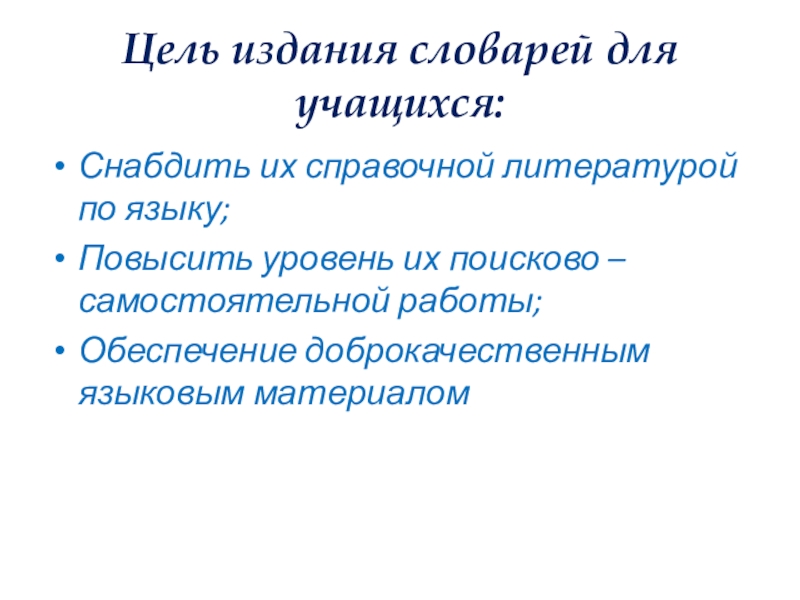 Цель издания словарей для учащихся:

• Снабдить их справочной литературой по языку;
• Повысить уровень их поисково – самостоятельной работы;
• Обеспечение доброкачественным языковым материалом